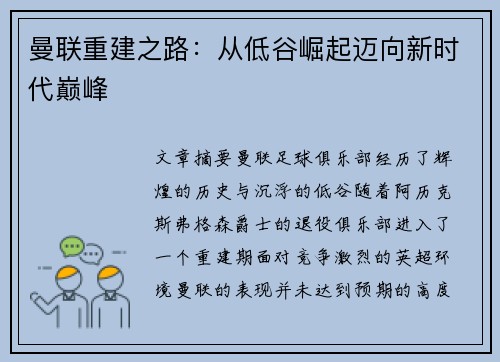 曼联重建之路：从低谷崛起迈向新时代巅峰

文章摘要曼联足球俱乐部经历了辉煌的历史与沉浮的低谷随着阿历克斯弗格森爵士的退役俱乐部进入了一个重建期面对竞争激烈的英超环境曼联的表现并未达到预期的高度